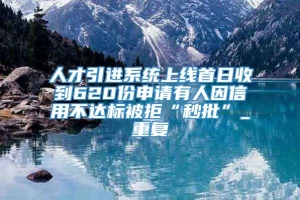 人才引进系统上线首日收到620份申请有人因信用不达标被拒“秒批”_重复